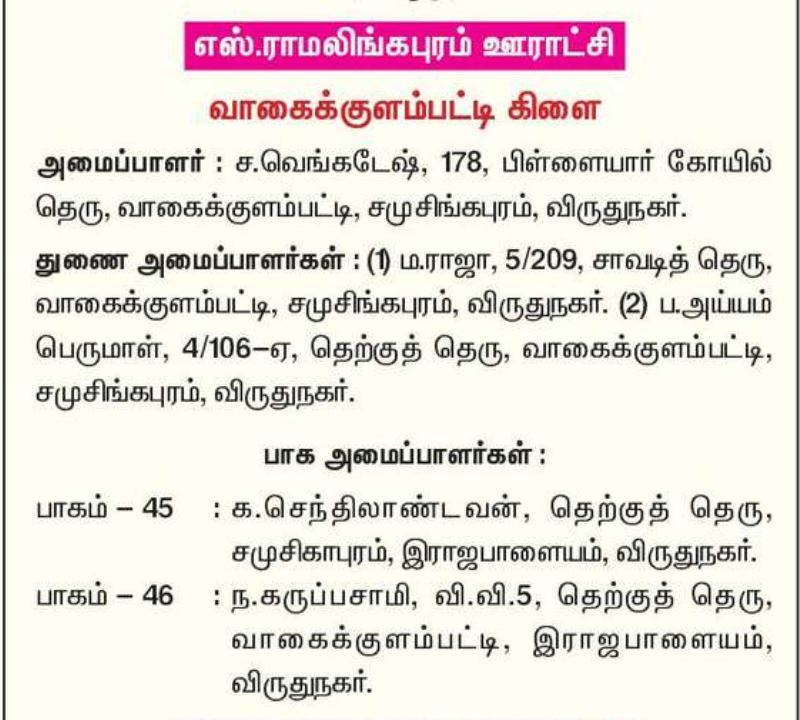 எஸ்.ராமலிங்கபுரம் ஊராட்சி

வாகைக்குளம்பட்டி கிளை

அமைப்பாளர் : ச.வெங்கடேஷ், 178, பிள்ளையார் கோயில் தெரு, வாகைக்குளம்பட்டி, சமுசிங்கபுரம், விருதுநகர்.

துணை அமைப்பாளர்கள் : (1) ம.ராஜா, 5/209, சாவடித் தெரு, வாகைக்குளம்பட்டி, சமுசிங்கபுரம், விருதுநகர். (2) ப.அய்யம் பெருமாள், 4/106–ஏ, தெற்குத் தெரு, வாகைக்குளம்பட்டி, சமுசிங்கபுரம், விருதுநகர்.

பாக அமைப்பாளர்கள் :

பாகம் – 45 : க.செந்திலாண்டவன், தெற்குத் தெரு, சமுசிகாபுரம், இராஜபாளையம், விருதுநகர்.

பாகம் – 46 : ந.கருப்பசாமி, வி.வி.5, தெற்குத் தெரு, வாகைக்குளம்பட்டி, இராஜபாளையம், விருதுநகர்.